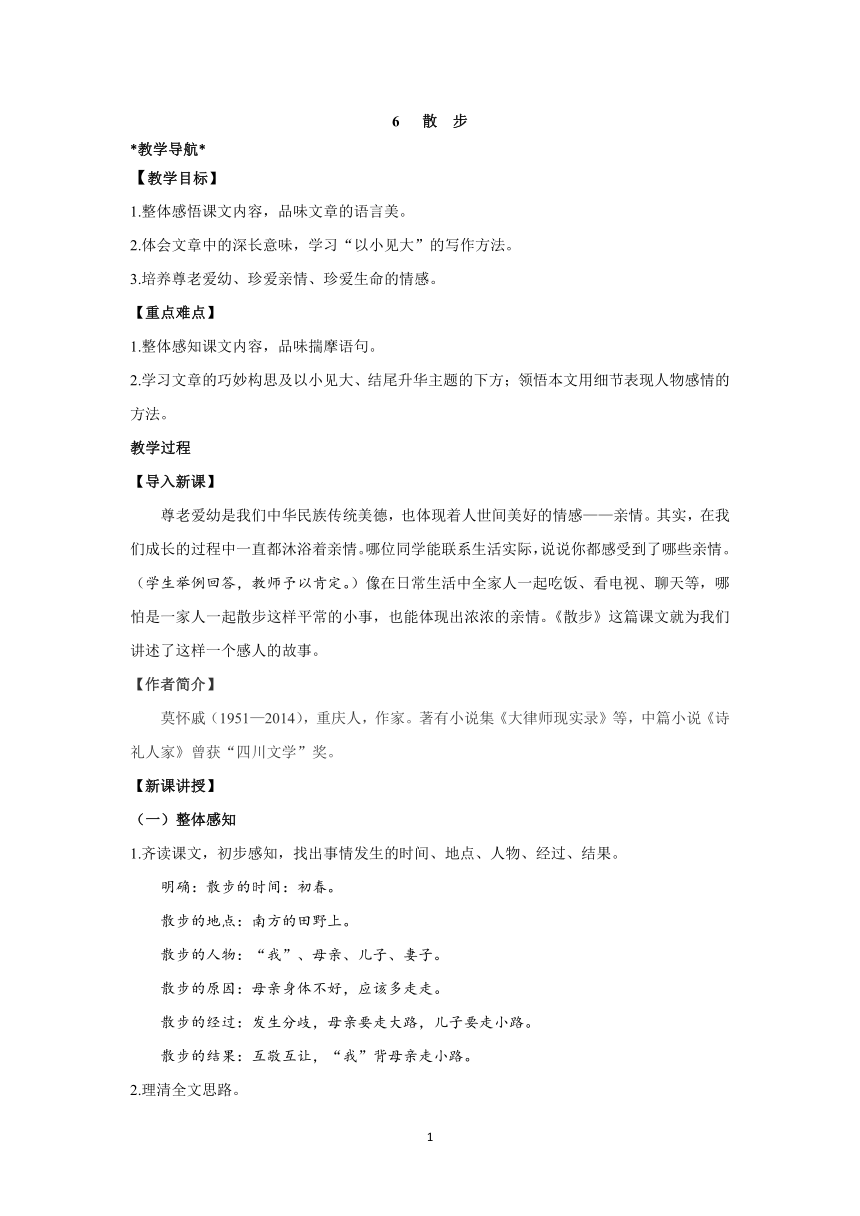 6　散　步

*教学导航*

【教学目标】

1.整体感悟课文内容，品味文章的语言美。

2.体会文章中的深长意味，学习“以小见大”的写作方法。

3.培养尊老爱幼、珍爱亲情、珍爱生命的情感。

【重点难点】

1.整体感知课文内容，品味揣摩语句。

2.学习文章的巧妙构思及以小见大、结尾升华主题的下方；领悟本文用细节表现人物感情的方法。

教学过程

【导入新课】

尊老爱幼是我们中华民族传统美德，也体现着人世间美好的情感——亲情。其实，在我们成长的过程中一直都沐浴着亲情。哪位同学能联系生活实际，说说你都感受到了哪些亲情。（学生举例回答，教师予以肯定。）像在日常生活中全家人一起吃饭、看电视、聊天等，哪怕是一家人一起散步这样平常的小事，也能体现出浓浓的亲情。《散步》这篇课文就为我们讲述了这样一个感人的故事。

【作者简介】

莫怀戚（1951—2014），重庆人，作家。著有小说集《大律师现实录》等，中篇小说《诗礼人家》曾获“四川文学”奖。

【新课讲授】

（一）整体感知

1.齐读课文，初步感知，找出事情发生的时间、地点、人物、经过、结果。

明确：散步的时间：初春。

散步的地点：南方的田野上。

散步的人物：“我”、母亲、儿子、妻子。

散步的原因：母亲身体不好，应该多走走。

散步的经过：发生分歧，母亲要走大路，儿子要走小路。

散步的结果：互敬互让，“我”背母亲走小路。

2.理清全文思路。

1